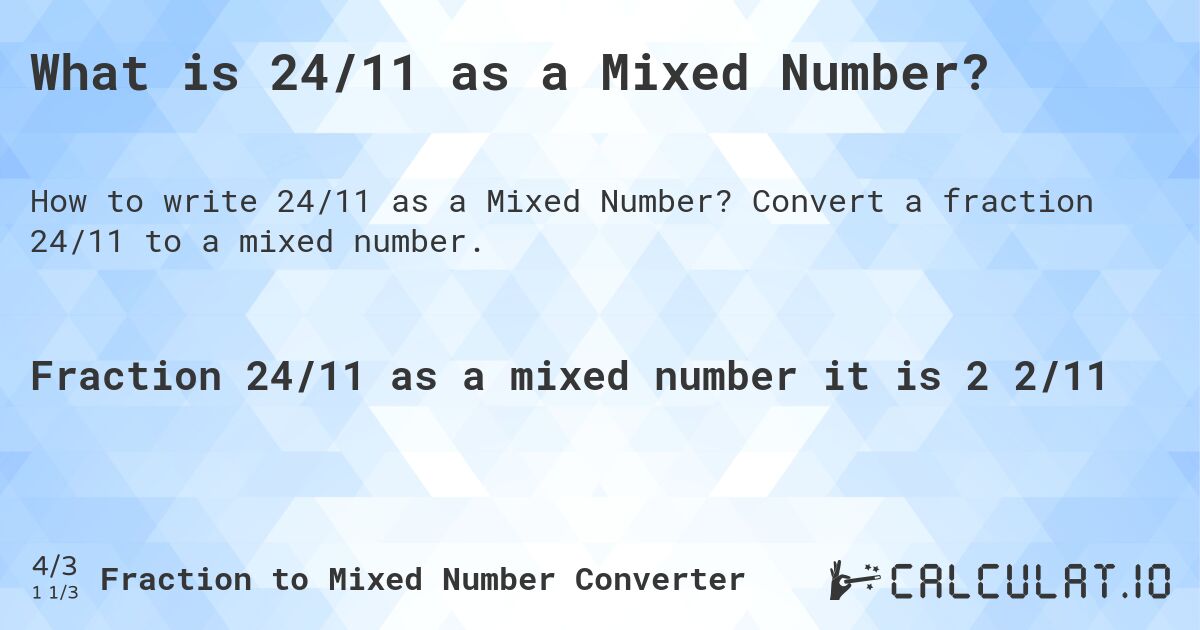 What is 24/11 as a Mixed Number?

How to write 24/11 as a Mixed Number? Convert a fraction 24/11 to a mixed number.

Fraction 24/11 as a mixed number it is 2 2/11

4/3
1 1/3 Fraction to Mixed Number Converter

CALCULAT.IO